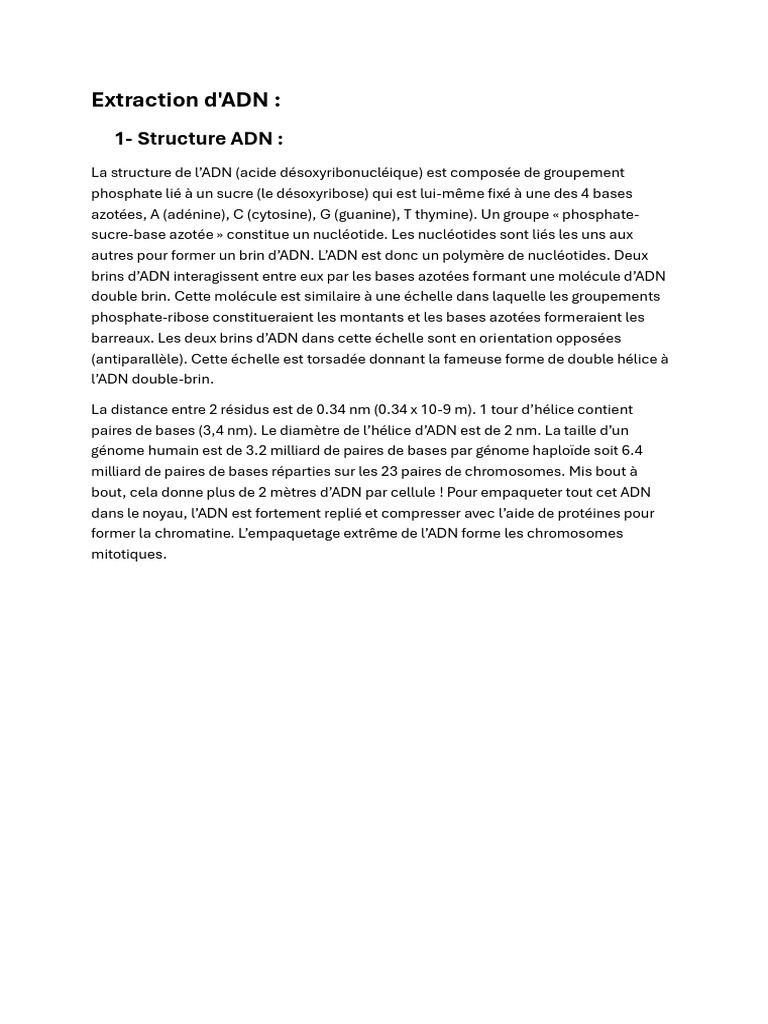 Extraction d'ADN :

1- Structure ADN :

La structure de l'ADN (acide désoxyribonucléique) est composée de groupement phosphate lié à un sucre (le désoxyribose) qui est lui-même fixé à une des 4 bases azotées, A (adénine), C (cytosine), G (guanine), T thymine). Un groupe « phosphate-sucre-base azotée » constitue un nucléotide. Les nucléotides sont liés les uns aux autres pour former un brin d'ADN. L'ADN est donc un polymère de nucléotides. Deux brins d'ADN interagissent entre eux par les bases azotées formant une molécule d'ADN double brin. Cette molécule est similaire à une échelle dans laquelle les groupements phosphate-ribose constitueraient les montants et les bases azotées formeraient les barreaux. Les deux brins d'ADN dans cette échelle sont en orientation opposées (antiparallèle). Cette échelle est torsadée donnant la fameuse forme de double hélice à l'ADN double-brin.

La distance entre 2 résidus est de 0.34 nm (0.34 x 10-9 m). 1 tour d'hélice contient paires de bases (3,4 nm). Le diamètre de l'hélice d'ADN est de 2 nm. La taille d'un génome humain est de 3.2 milliard de paires de bases par génome haploïde soit 6.4 milliard de paires de bases réparties sur les 23 paires de chromosomes. Mis bout à bout, cela donne plus de 2 mètres d'ADN par cellule ! Pour empaqueter tout cet ADN dans le noyau, l'ADN est fortement replié et compresser avec l'aide de protéines pour former la chromatine. L'empaquetage extrême de l'ADN forme les chromosomes mitotiques.